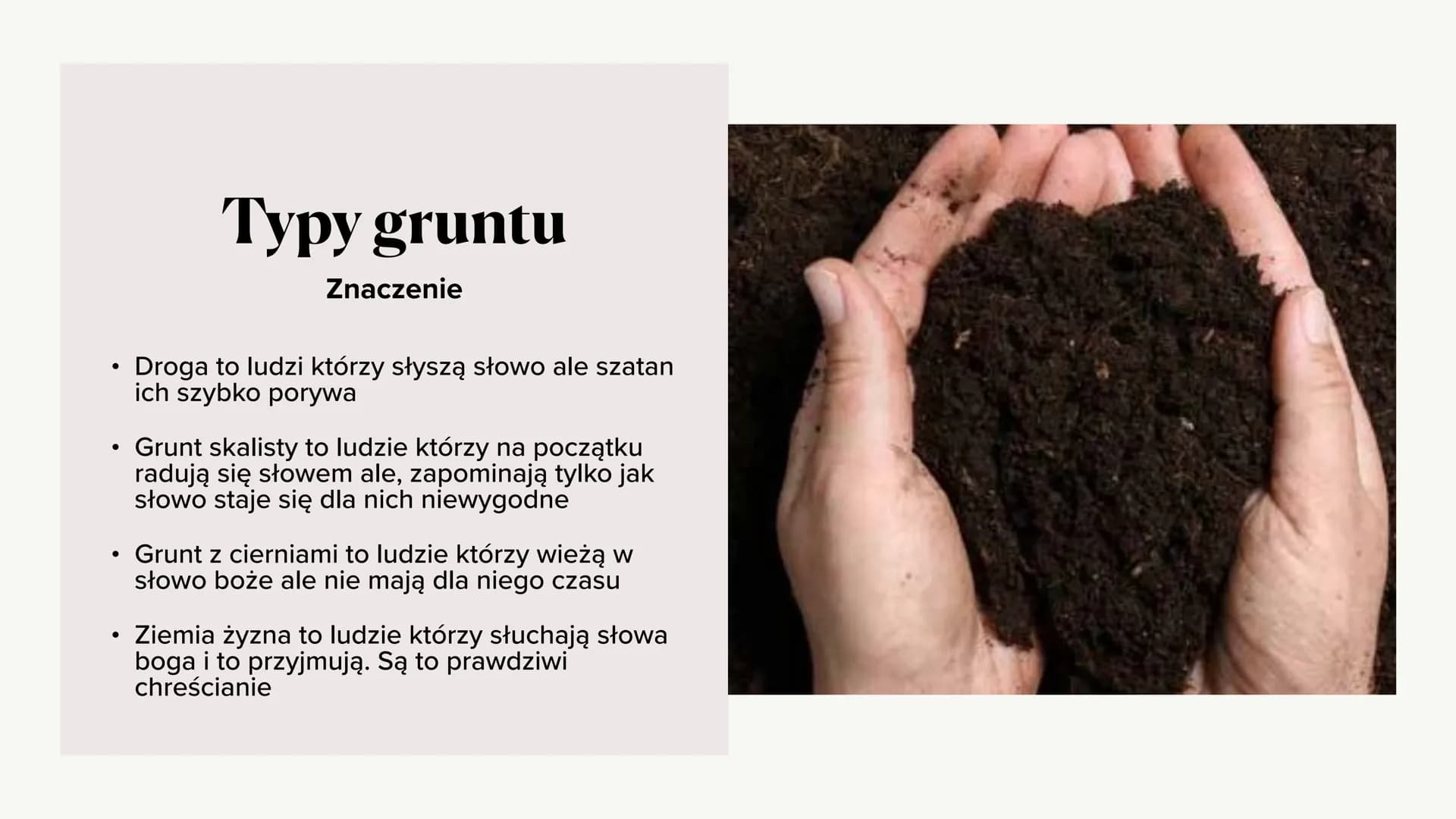 Typy gruntu
Znaczenie

• Droga to ludzi którzy słyszą słowo ale szatan ich szybko porywa

• Grunt skalisty to ludzie którzy na początku radują się słowem ale, zapominają tylko jak słowo staje się dla nich niewygodne

• Grunt z cierniami to ludzie którzy wieżą w słowo boże ale nie mają dla niego czasu

• Ziemia żyzna to ludzie którzy słuchają słowa boga i to przyjmują. Są to prawdziwi chreścianie